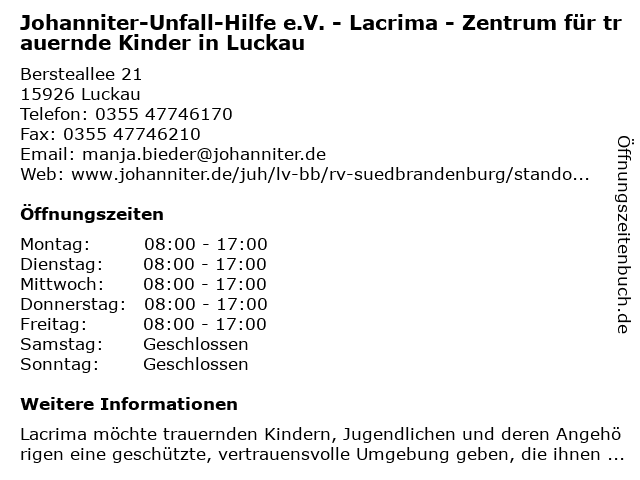 Johanniter-Unfall-Hilfe e.V. - Lacrima - Zentrum für trauernde Kinder in Luckau

Bersteallee 21
15926 Luckau
Telefon: 0355 47746170
Fax: 0355 47746210
Email: manja.bieder@johanniter.de
Web: www.johanniter.de/juh/lv-bb/rv-suedbrandenburg/stando...

Öffnungszeiten

Montag: 08:00 - 17:00
Dienstag: 08:00 - 17:00
Mittwoch: 08:00 - 17:00
Donnerstag: 08:00 - 17:00
Freitag: 08:00 - 17:00
Samstag: Geschlossen
Sonntag: Geschlossen

Weitere Informationen

Lacrima möchte trauernden Kindern, Jugendlichen und deren Angehörigen eine geschützte, vertrauensvolle Umgebung geben, die ihnen ...

Öffnungszeitenbuch.de